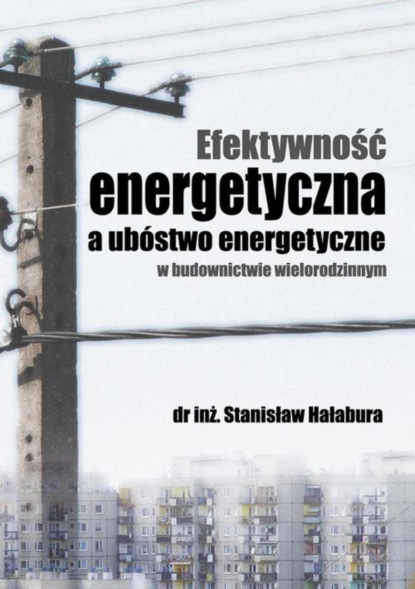 Efektywność
energetyczna
a ubóstwo energetyczne
w budownictwie wielorodzinnym

dr inż. Stanisław Hałabura